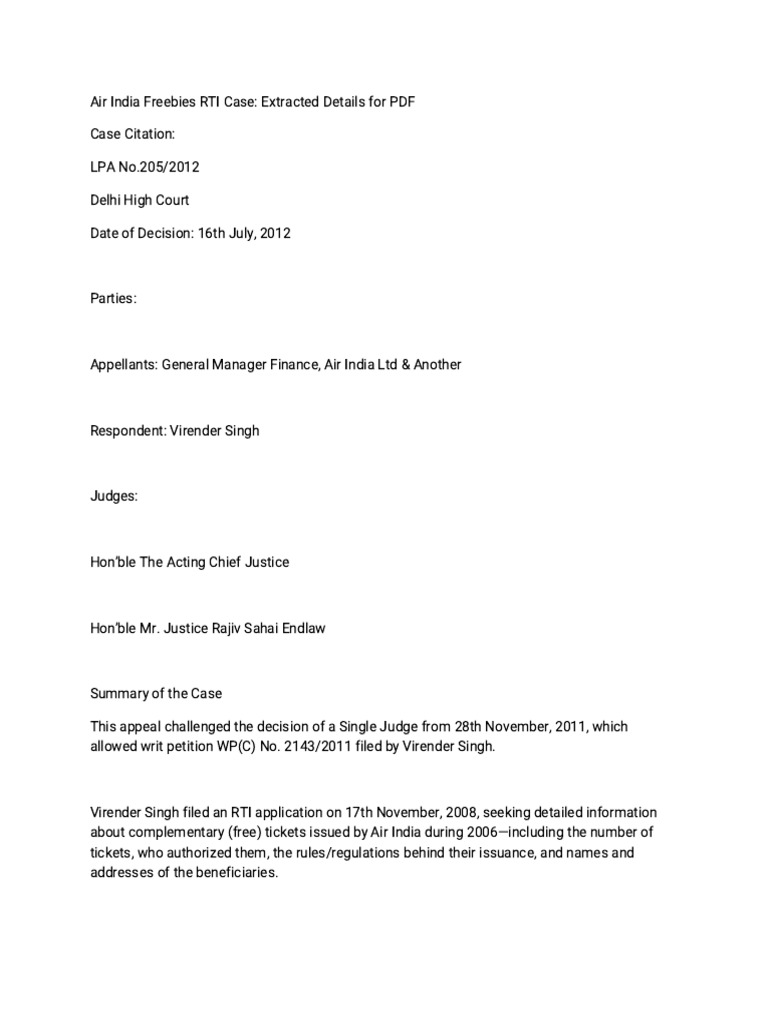 Air India Freebies RTI Case: Extracted Details for PDF

Case Citation:

LPA No.205/2012

Delhi High Court

Date of Decision: 16th July, 2012

Parties:

Appellants: General Manager Finance, Air India Ltd & Another

Respondent: Virender Singh

Judges:

Hon'ble The Acting Chief Justice

Hon'ble Mr. Justice Rajiv Sahai Endlaw

Summary of the Case

This appeal challenged the decision of a Single Judge from 28th November, 2011, which allowed writ petition WP(C) No. 2143/2011 filed by Virender Singh.

Virender Singh filed an RTI application on 17th November, 2008, seeking detailed information about complementary (free) tickets issued by Air India during 2006—including the number of tickets, who authorized them, the rules/regulations behind their issuance, and names and addresses of the beneficiaries.